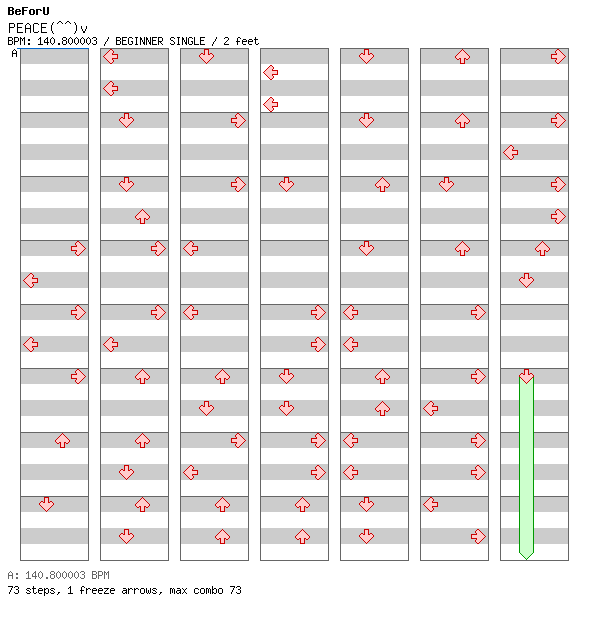 BeForU
PEACE(^^)v
BPM: 140.800003 / BEGINNER SINGLE / 2 feet
A

A: 140.800003 BPM
73 steps, 1 freeze arrows, max combo 73